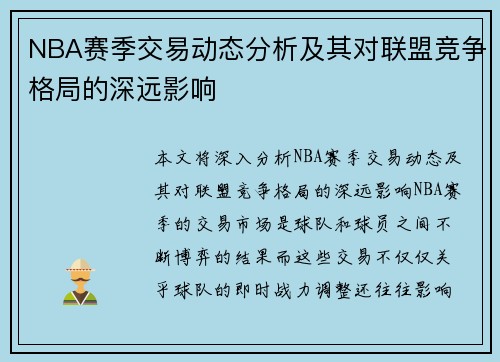 NBA赛季交易动态分析及其对联盟竞争格局的深远影响

本文将深入分析NBA赛季交易动态及其对联盟竞争格局的深远影响NBA赛季的交易市场是球队和球员之间不断博弈的结果而这些交易不仅仅关乎球队的即时战力调整还往往影响